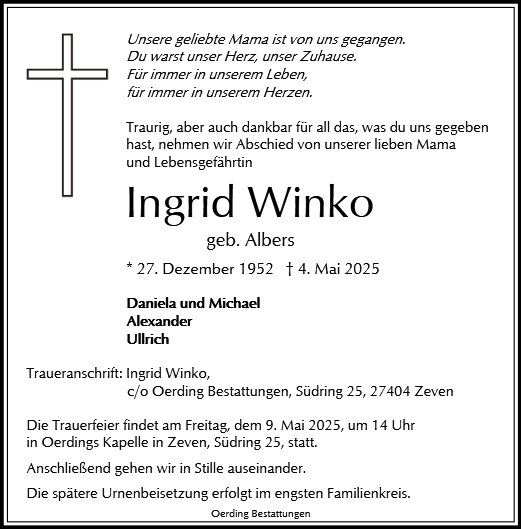 Unsere geliebte Mama ist von uns gegangen.
Du warst unser Herz, unser Zuhause.
Für immer in unserem Leben,
für immer in unserem Herzen.

Traurig, aber auch dankbar für all das, was du uns gegeben hast, nehmen wir Abschied von unserer lieben Mama und Lebensgefährtin

Ingrid Winko

geb. Albers

* 27. Dezember 1952 † 4. Mai 2025

Daniela und Michael
Alexander
Ullrich

Traueranschrift: Ingrid Winko,
c/o Oerding Bestattungen, Südring 25, 27404 Zeven

Die Trauerfeier findet am Freitag, dem 9. Mai 2025, um 14 Uhr in Oerdings Kapelle in Zeven, Südring 25, statt.

Anschließend gehen wir in Stille auseinander.

Die spätere Urnenbeisetzung erfolgt im engsten Familienkreis.

Oerding Bestattungen